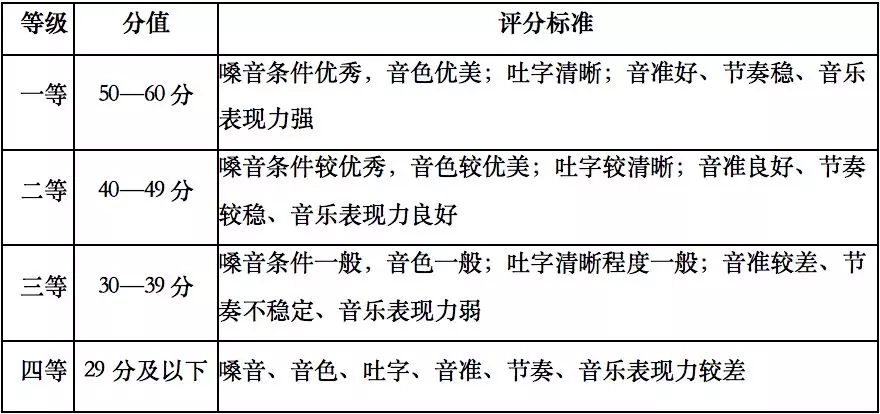 | 等级 | 分值 | 评分标准 |
|---|---|---|
| 一等 | 50—60 分 | 嗓音条件优秀，音色优美；吐字清晰；音准好、节奏稳、音乐表现力强 |
| 二等 | 40—49 分 | 嗓音条件较优秀，音色较优美；吐字较清晰；音准良好、节奏较稳、音乐表现力良好 |
| 三等 | 30—39 分 | 嗓音条件一般，音色一般；吐字清晰程度一般；音准较差、节奏不稳定、音乐表现力弱 |
| 四等 | 29 分及以下 | 嗓音、音色、吐字、音准、节奏、音乐表现力较差 |